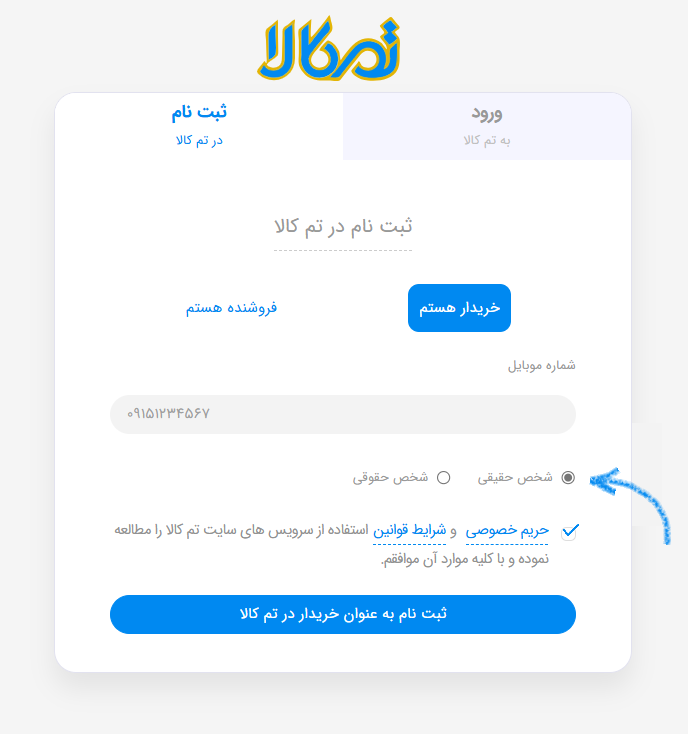 تم کالا

ورود
به تم کالا

ثبت نام
در تم کالا

ثبت نام در تم کالا

خریدار هستم

فروشنده هستم

شماره موبایل

۰۹۱۵۱۲۳۴۵۶۷

شخص حقیقی

شخص حقوقی

حریم خصوصی و شرایط قوانین استفاده از سرویس های سایت تم کالا را مطالعه نموده و با کلیه موارد آن موافقم.

ثبت نام به عنوان خریدار در تم کالا